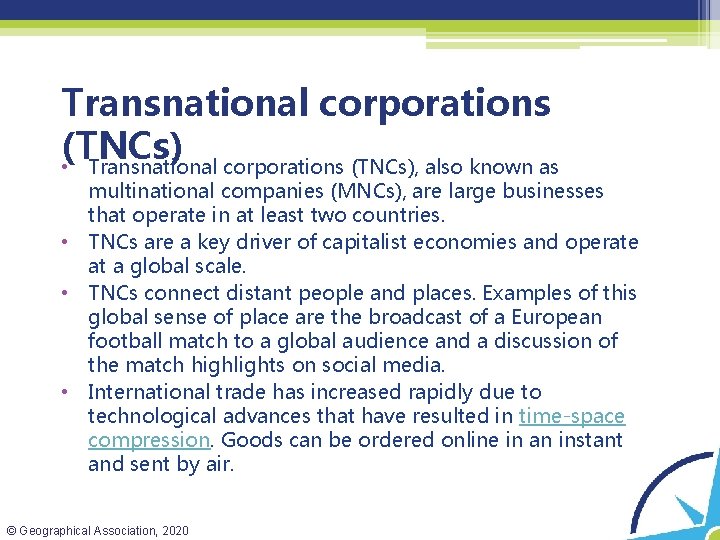 Transnational corporations (TNCs)

• Transnational corporations (TNCs), also known as multinational companies (MNCs), are large businesses that operate in at least two countries.
• TNCs are a key driver of capitalist economies and operate at a global scale.
• TNCs connect distant people and places. Examples of this global sense of place are the broadcast of a European football match to a global audience and a discussion of the match highlights on social media.
• International trade has increased rapidly due to technological advances that have resulted in time-space compression. Goods can be ordered online in an instant and sent by air.

© Geographical Association, 2020